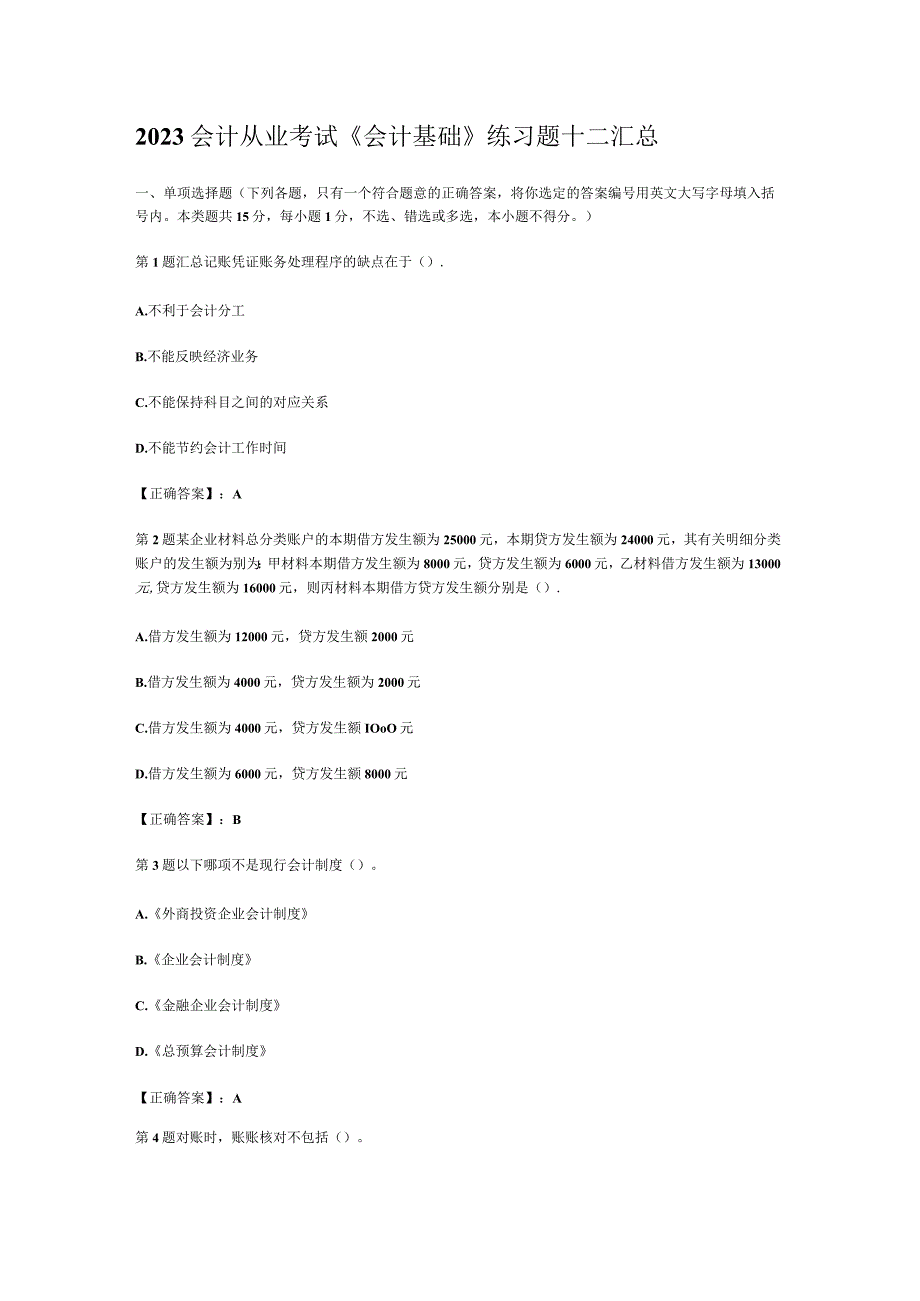 2023会计从业考试《会计基础》练习题十二汇总

一、单项选择题（下列各题，只有一个符合题意的正确答案，将你选定的答案编号用英文大写字母填入括号内。本类题共15分，每小题1分，不选、错选或多选，本小题不得分。）

第1题汇总记账凭证账务处理程序的缺点在于（）.

A.不利于会计分工

B.不能反映经济业务

C.不能保持科目之间的对应关系

D.不能节约会计工作时间

【正确答案】：A

第2题某企业材料总分类账户的本期借方发生额为25000元，本期贷方发生额为24000元，其有关明细分类账户的发生额为别为：甲材料本期借方发生额为8000元，贷方发生额为6000元，乙材料借方发生额为13000元，贷方发生额为16000元，则丙材料本期借方贷方发生额分别是（）.

A.借方发生额为12000元，贷方发生额2000元

B.借方发生额为4000元，贷方发生额为2000元

C.借方发生额为4000元，贷方发生额IOoO元

D.借方发生额为6000元，贷方发生额8000元

【正确答案】：B

第3题以下哪项不是现行会计制度（）。

A.《外商投资企业会计制度》

B.《企业会计制度》

C.《金融企业会计制度》

D.《总预算会计制度》

【正确答案】：A

第4题对账时，账账核对不包括（）。